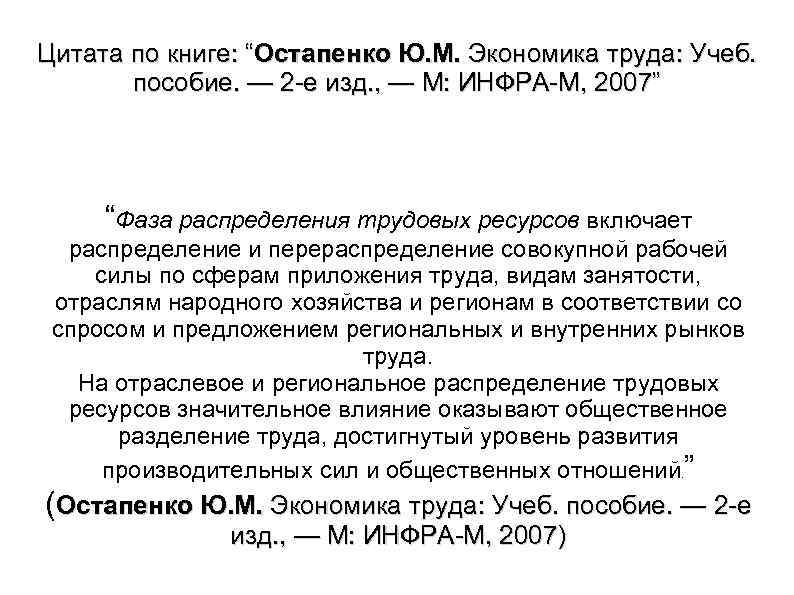 Цитата по книге: “Остапенко Ю.М. Экономика труда: Учеб. пособие. — 2-е изд., — М: ИНФРА-М, 2007”

“Фаза распределения трудовых ресурсов включает распределение и перераспределение совокупной рабочей силы по сферам приложения труда, видам занятости, отраслям народного хозяйства и регионам в соответствии со спросом и предложением региональных и внутренних рынков труда.
На отраслевое и региональное распределение трудовых ресурсов значительное влияние оказывают общественное разделение труда, достигнутый уровень развития производительных сил и общественных отношений.”
(Остапенко Ю.М. Экономика труда: Учеб. пособие. — 2-е изд., — М: ИНФРА-М, 2007)